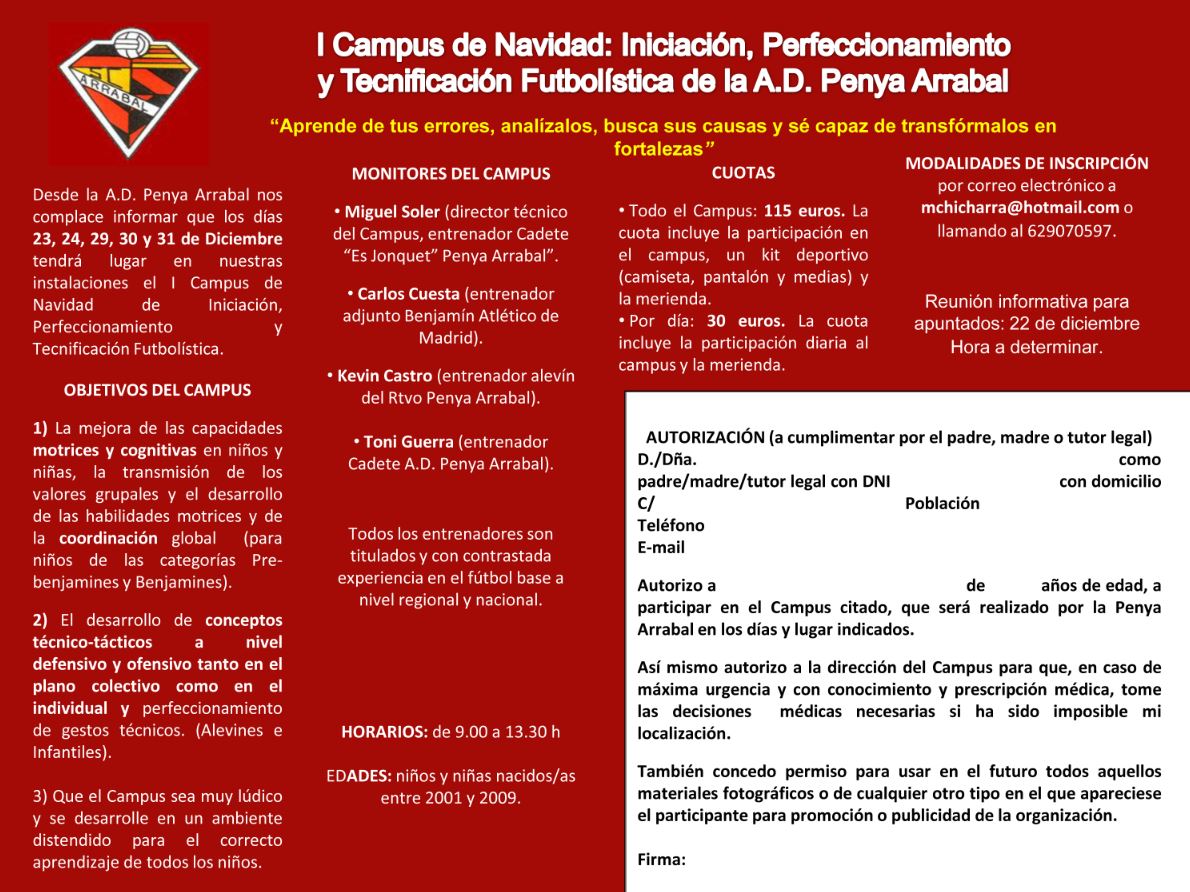 ARRABAL

I Campus de Navidad: Iniciación, Perfeccionamiento y Tecnificación Futbolística de la A.D. Penya Arrabal

"Aprende de tus errores, analízalos, busca sus causas y sé capaz de transfórmalos en fortalezas"

Desde la A.D. Penya Arrabal nos complace informar que los días 23, 24, 29, 30 y 31 de Diciembre tendrá lugar en nuestras instalaciones el I Campus de Navidad de Iniciación, Perfeccionamiento y Tecnificación Futbolística.

OBJETIVOS DEL CAMPUS

1) La mejora de las capacidades motrices y cognitivas en niños y niñas, la transmisión de los valores grupales y el desarrollo de las habilidades motrices y de la coordinación global (para niños de las categorías Pre-benjamines y Benjamines).

2) El desarrollo de conceptos técnico-tácticos a nivel defensivo y ofensivo tanto en el plano colectivo como en el individual y perfeccionamiento de gestos técnicos. (Alevines e Infantiles).

3) Que el Campus sea muy lúdico y se desarrolle en un ambiente distendido para el correcto aprendizaje de todos los niños.

MONITORES DEL CAMPUS

• Miguel Soler (director técnico del Campus, entrenador Cadete "Es Jonquet" Penya Arrabal".

• Carlos Cuesta (entrenador adjunto Benjamín Atlético de Madrid).

• Kevin Castro (entrenador alevín del Rtvo Penya Arrabal).

• Toni Guerra (entrenador Cadete A.D. Penya Arrabal).

Todos los entrenadores son titulados y con contrastada experiencia en el fútbol base a nivel regional y nacional.

HORARIOS: de 9.00 a 13.30 h

EDADES: niños y niñas nacidos/as entre 2001 y 2009.

CUOTAS

• Todo el Campus: 115 euros. La cuota incluye la participación en el campus, un kit deportivo (camiseta, pantalón y medias) y la merienda.
• Por día: 30 euros. La cuota incluye la participación diaria al campus y la merienda.

MODALIDADES DE INSCRIPCIÓN
por correo electrónico a mchicharra@hotmail.com o llamando al 629070597.

Reunión informativa para apuntados: 22 de diciembre
Hora a determinar.

AUTORIZACIÓN (a cumplimentar por el padre, madre o tutor legal)
D./Dña. como padre/madre/tutor legal con DNI con domicilio
C/ Población
Teléfono
E-mail

Autorizo a de años de edad, a participar en el Campus citado, que será realizado por la Penya Arrabal en los días y lugar indicados.

Así mismo autorizo a la dirección del Campus para que, en caso de máxima urgencia y con conocimiento y prescripción médica, tome las decisiones médicas necesarias si ha sido imposible mi localización.

También concedo permiso para usar en el futuro todos aquellos materiales fotográficos o de cualquier otro tipo en el que apareciese el participante para promoción o publicidad de la organización.

Firma: